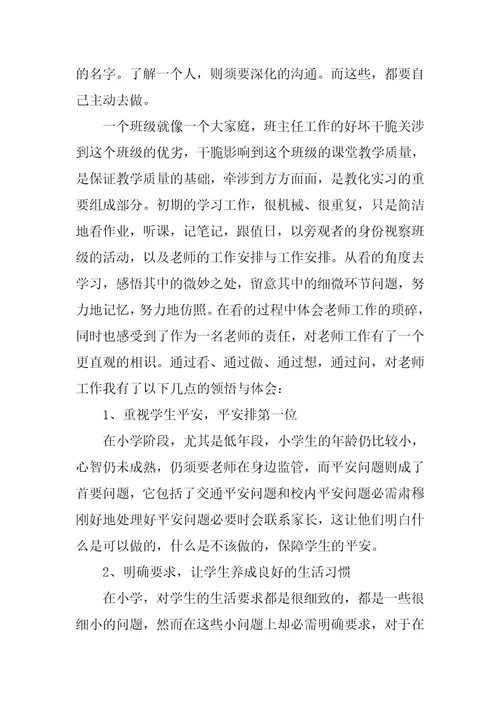 的名字。了解一个人，则须要深化的沟通。而这些，都要自己主动去做。

一个班级就像一个大家庭，班主任工作的好坏干脆关涉到这个班级的优劣，干脆影响到这个班级的课堂教学质量，是保证教学质量的基础，牵涉到方方面面，是教化实习的重要组成部分。初期的学习工作，很机械、很重复，只是简洁地看作业，听课，记笔记，跟值日，以旁观者的身份视察班级的活动，以及老师的工作安排与工作安排。从看的角度去学习，感悟其中的微妙之处，留意其中的细微环节问题，努力地记忆，努力地仿照。在看的过程中体会老师工作的琐碎，同时也感受到了作为一名老师的责任，对老师工作有了一个更直观的相识。通过看、通过做、通过想，通过问，对老师工作我有了以下几点的领悟与体会：

1、重视学生平安，平安排第一位

在小学阶段，尤其是低年段，小学生的年龄仍比较小，心智仍未成熟，仍须要老师在身边监管，而平安问题则成了首要问题，它包括了交通平安问题和校内平安问题必需肃穆刚好地处理好平安问题必要时会联系家长，这让他们明白什么是可以做的，什么是不该做的，保障学生的平安。

2、明确要求，让学生养成良好的生活习惯

在小学，对学生的生活要求都是很细致的，都是一些很细小的问题，然而在这些小问题上却必需明确要求，对于在